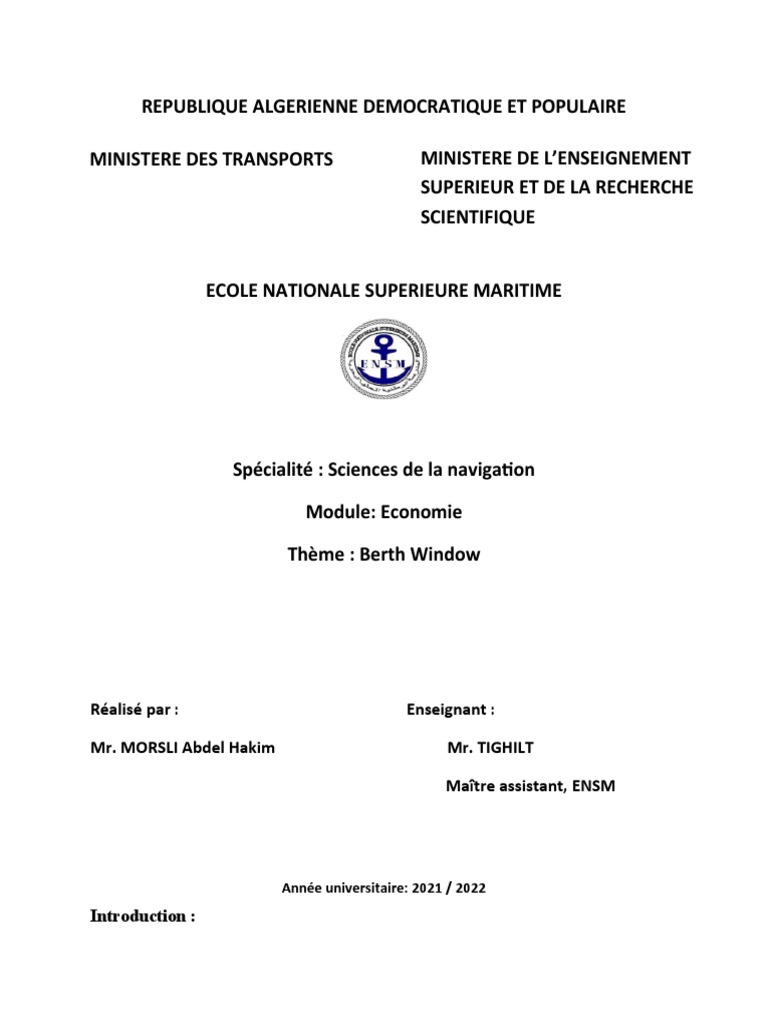 REPUBLIQUE ALGERIENNE DEMOCRATIQUE ET POPULAIRE

MINISTERE DES TRANSPORTS

MINISTERE DE L'ENSEIGNEMENT SUPERIEUR ET DE LA RECHERCHE SCIENTIFIQUE

ECOLE NATIONALE SUPERIEURE MARITIME

ENSM

Spécialité : Sciences de la navigation

Module: Economie

Thème : Berth Window

Réalisé par :

Mr. MORSLI Abdel Hakim

Enseignant :

Mr. TIGHILT

Maître assistant, ENSM

Année universitaire: 2021 / 2022

Introduction :